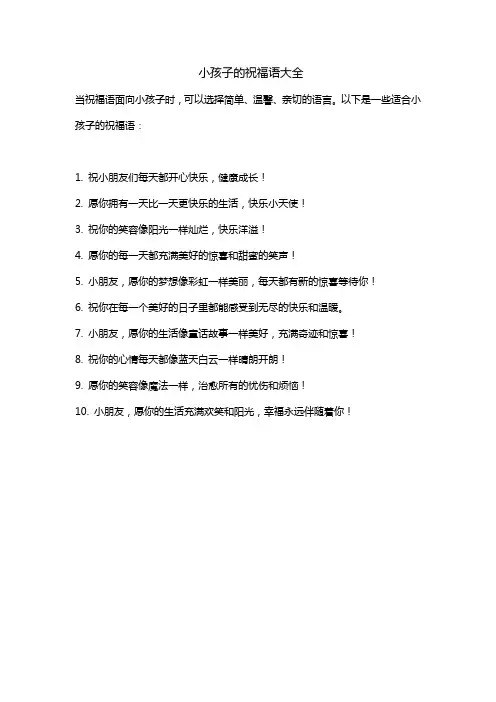 小孩子的祝福语大全

当祝福语面向小孩子时，可以选择简单、温馨、亲切的语言。以下是一些适合小孩子的祝福语：

1. 祝小朋友们每天都开心快乐，健康成长！

2. 愿你拥有一天比一天更快乐的生活，快乐小天使！

3. 祝你的笑容像阳光一样灿烂，快乐洋溢！

4. 愿你的每一天都充满美好的惊喜和甜蜜的笑声！

5. 小朋友，愿你的梦想像彩虹一样美丽，每天都有新的惊喜等待你！

6. 祝你在每一个美好的日子里都能感受到无尽的快乐和温暖。

7. 小朋友，愿你的生活像童话故事一样美好，充满奇迹和惊喜！

8. 祝你的心情每天都像蓝天白云一样晴朗开朗！

9. 愿你的笑容像魔法一样，治愈所有的忧伤和烦恼！

10. 小朋友，愿你的生活充满欢笑和阳光，幸福永远伴随着你！